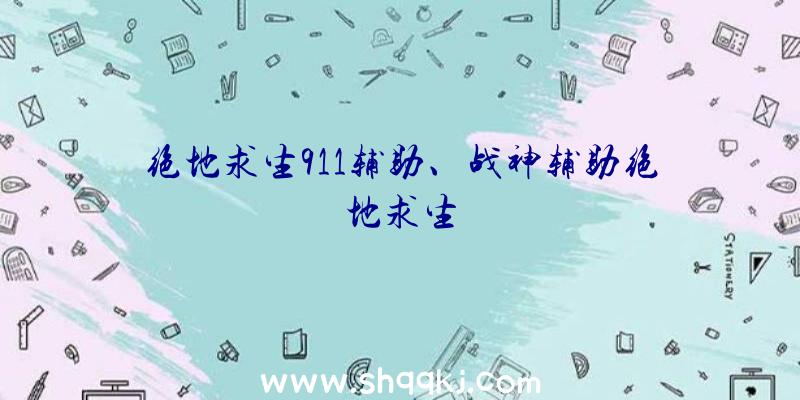 绝地求生911辅助、战神辅助绝地求生

STATIONERY

www.shqqkj.com